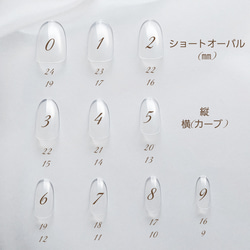 0
24
19

1
23
17

2
22
16

ショートオーバル
（mm）

3
22
15

4
21
14

5
20
13

縦
横(カーブ）

6
19
12

7
18
11

8
17
10

9
16
9